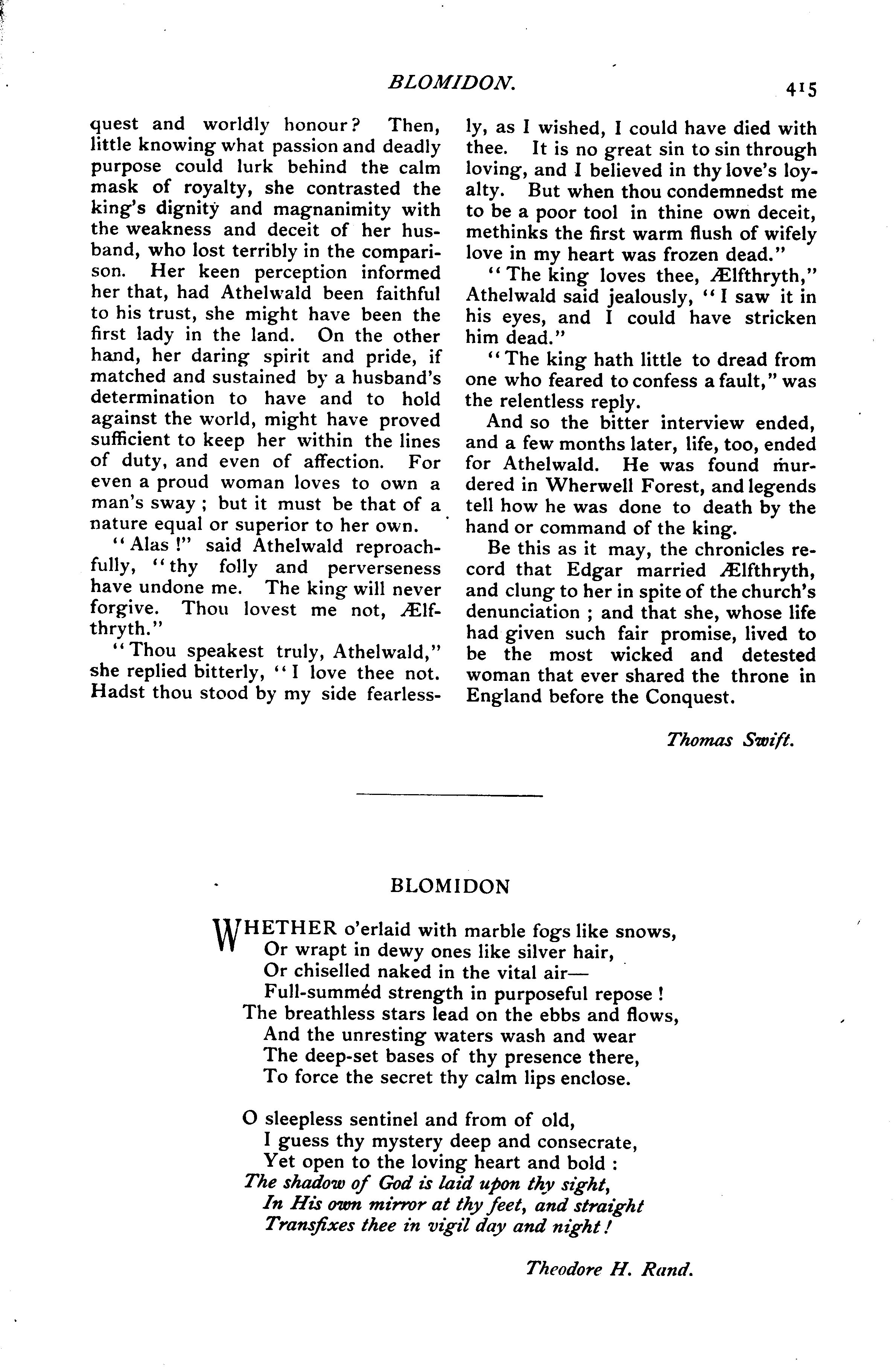 BLOMIDON. 415

quest and worldly honour? Then, little knowing what passion and deadly purpose could lurk behind the calm mask of royalty, she contrasted the king's dignity and magnanimity with the weakness and deceit of her husband, who lost terribly in the comparison. Her keen perception informed her that, had Athelwald been faithful to his trust, she might have been the first lady in the land. On the other hand, her daring spirit and pride, if matched and sustained by a husband's determination to have and to hold against the world, might have proved sufficient to keep her within the lines of duty, and even of affection. For even a proud woman loves to own a man's sway; but it must be that of a nature equal or superior to her own.

"Alas!" said Athelwald reproachfully, "thy folly and perverseness have undone me. The king will never forgive. Thou lovest me not, Ælfthryth."

"Thou speakest truly, Athelwald," she replied bitterly, "I love thee not. Hadst thou stood by my side fearlessly, as I wished, I could have died with thee. It is no great sin to sin through loving, and I believed in thy love's loyalty. But when thou condemnedst me to be a poor tool in thine own deceit, methinks the first warm flush of wifely love in my heart was frozen dead."

"The king loves thee, Ælfthryth," Athelwald said jealously, "I saw it in his eyes, and I could have stricken him dead."

"The king hath little to dread from one who feared to confess a fault," was the relentless reply.

And so the bitter interview ended, and a few months later, life, too, ended for Athelwald. He was found murdered in Wherwell Forest, and legends tell how he was done to death by the hand or command of the king.

Be this as it may, the chronicles record that Edgar married Ælfthryth, and clung to her in spite of the church's denunciation; and that she, whose life had given such fair promise, lived to be the most wicked and detested woman that ever shared the throne in England before the Conquest.

Thomas Swift.

BLOMIDON

WHETHER o'erlaid with marble fogs like snows,
Or wrapt in dewy ones like silver hair,
Or chiselled naked in the vital air—
Full-summéd strength in purposeful repose!
The breathless stars lead on the ebbs and flows,
And the unresting waters wash and wear
The deep-set bases of thy presence there,
To force the secret thy calm lips enclose.

O sleepless sentinel and from of old,
I guess thy mystery deep and consecrate,
Yet open to the loving heart and bold:
The shadow of God is laid upon thy sight,
In His own mirror at thy feet, and straight
Transfixes thee in vigil day and night!

Theodore H. Rand.